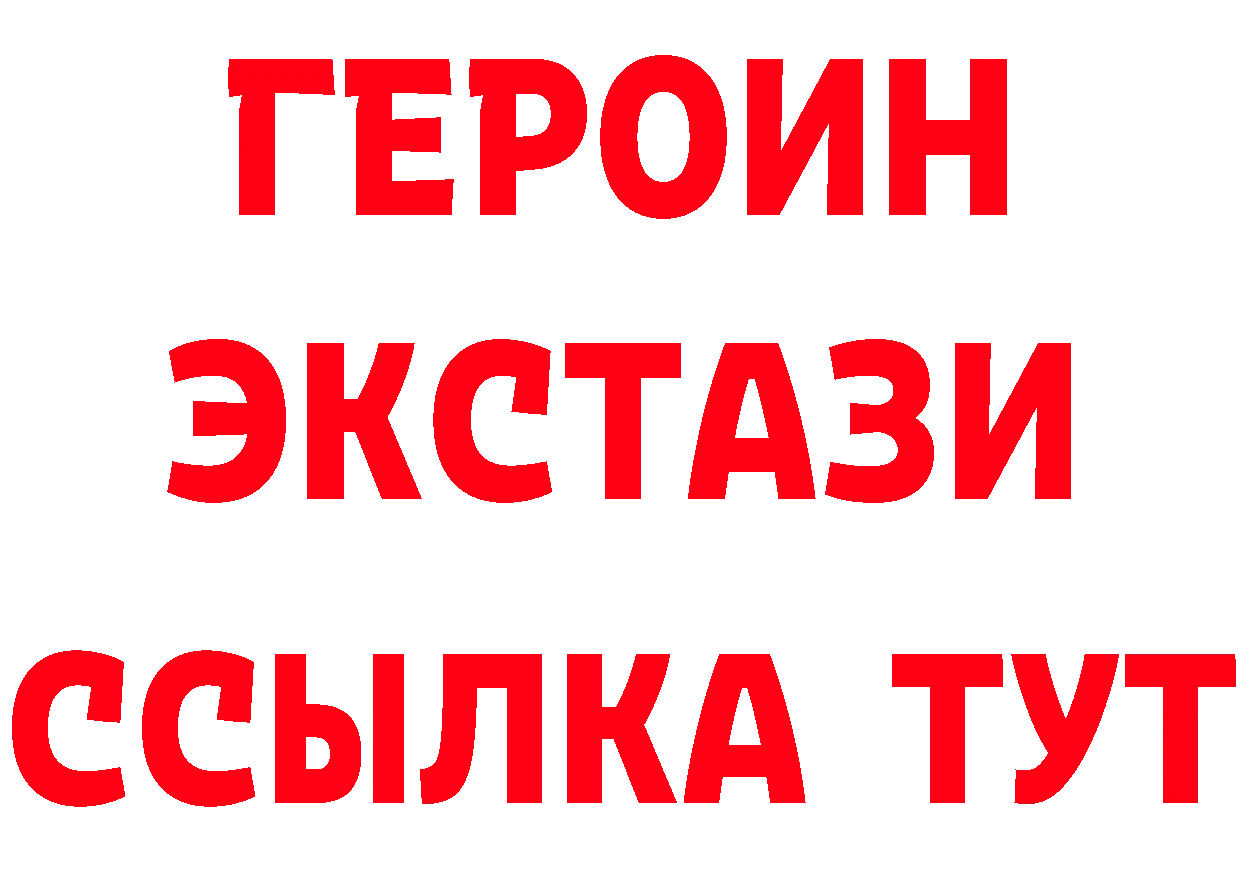 ГЕРОИН ЭКСТАЗИ ССЫЛКА ТУТ